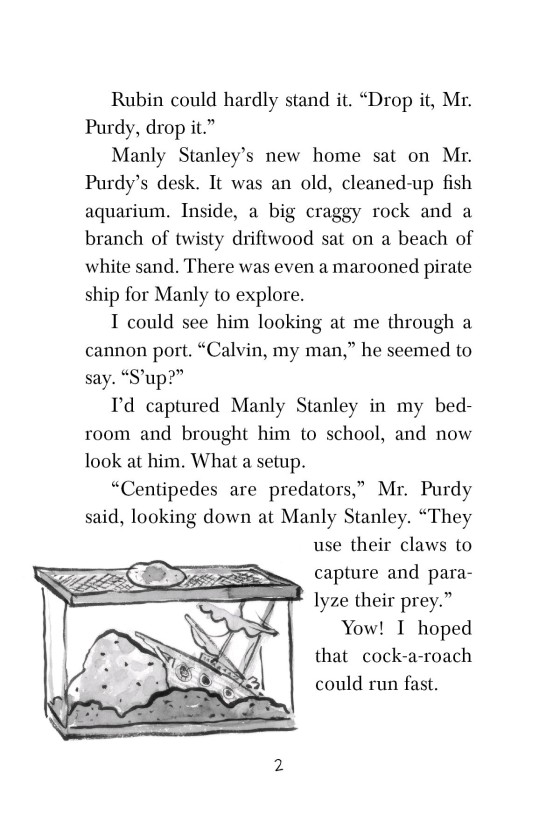 Rubin could hardly stand it. “Drop it, Mr. Purdy, drop it.”

Manly Stanley’s new home sat on Mr. Purdy’s desk. It was an old, cleaned-up fish aquarium. Inside, a big craggy rock and a branch of twisty driftwood sat on a beach of white sand. There was even a marooned pirate ship for Manly to explore.

I could see him looking at me through a cannon port. “Calvin, my man,” he seemed to say. “S’up?”

I’d captured Manly Stanley in my bedroom and brought him to school, and now look at him. What a setup.

“Centipedes are predators,” Mr. Purdy said, looking down at Manly Stanley. “They use their claws to capture and paralyze their prey.”

Yow! I hoped that cock-a-roach could run fast.

2